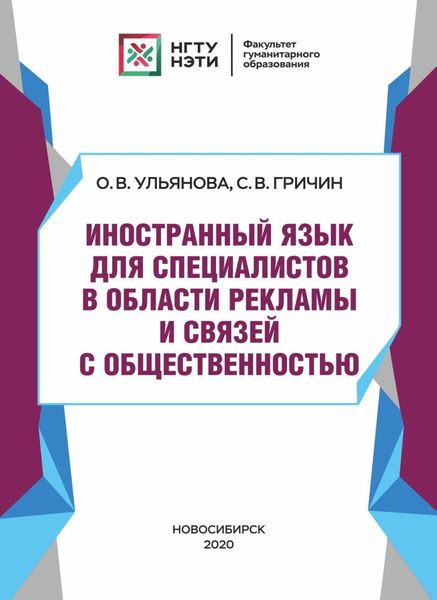 НГТУ
НЭТИ

Факультет
гуманитарного
образования

О. В. УЛЬЯНОВА, С. В. ГРИЧИН

ИНОСТРАННЫЙ ЯЗЫК ДЛЯ СПЕЦИАЛИСТОВ В ОБЛАСТИ РЕКЛАМЫ И СВЯЗЕЙ С ОБЩЕСТВЕННОСТЬЮ

НОВОСИБИРСК
2020